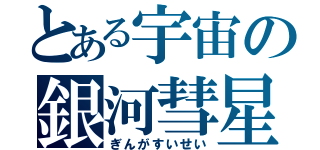 とある宇宙の
銀河彗星
ぎんがすいせい